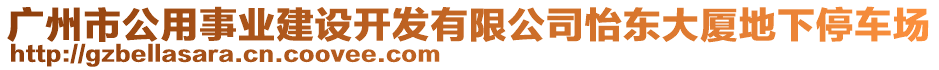 广州市公用事业建设开发有限公司怡东大厦地下停车场
http://gzbellasara.cn.coovee.com